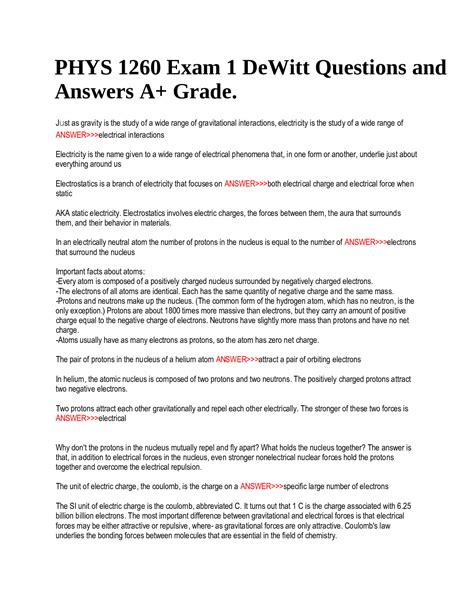 PHYS 1260 Exam 1 DeWitt Questions and Answers A+ Grade.

Just as gravity is the study of a wide range of gravitational interactions, electricity is the study of a wide range of ANSWER>>>electrical interactions

Electricity is the name given to a wide range of electrical phenomena that, in one form or another, underlie just about everything around us

Electrostatics is a branch of electricity that focuses on ANSWER>>>both electrical charge and electrical force when static

AKA static electricity. Electrostatics involves electric charges, the forces between them, the aura that surrounds them, and their behavior in materials.

In an electrically neutral atom the number of protons in the nucleus is equal to the number of ANSWER>>>electrons that surround the nucleus

Important facts about atoms:
-Every atom is composed of a positively charged nucleus surrounded by negatively charged electrons.
-The electrons of all atoms are identical. Each has the same quantity of negative charge and the same mass.
-Protons and neutrons make up the nucleus. (The common form of the hydrogen atom, which has no neutron, is the only exception.) Protons are about 1800 times more massive than electrons, but they carry an amount of positive charge equal to the negative charge of electrons. Neutrons have slightly more mass than protons and have no net charge.
-Atoms usually have as many electrons as protons, so the atom has zero net charge.

The pair of protons in the nucleus of a helium atom ANSWER>>>attract a pair of orbiting electrons

In helium, the atomic nucleus is composed of two protons and two neutrons. The positively charged protons attract two negative electrons.

Two protons attract each other gravitationally and repel each other electrically. The stronger of these two forces is ANSWER>>>electrical

Why don't the protons in the nucleus mutually repel and fly apart? What holds the nucleus together? The answer is that, in addition to electrical forces in the nucleus, even stronger nonelectrical nuclear forces hold the protons together and overcome the electrical repulsion.

The unit of electric charge, the coulomb, is the charge on a ANSWER>>>specific large number of electrons

The SI unit of electric charge is the coulomb, abbreviated C. It turns out that 1 C is the charge associated with 6.25 billion billion electrons. The most important difference between gravitational and electrical forces is that electrical forces may be either attractive or repulsive, where- as gravitational forces are only attractive. Coulomb's law underlies the bonding forces between molecules that are essential in the field of chemistry.